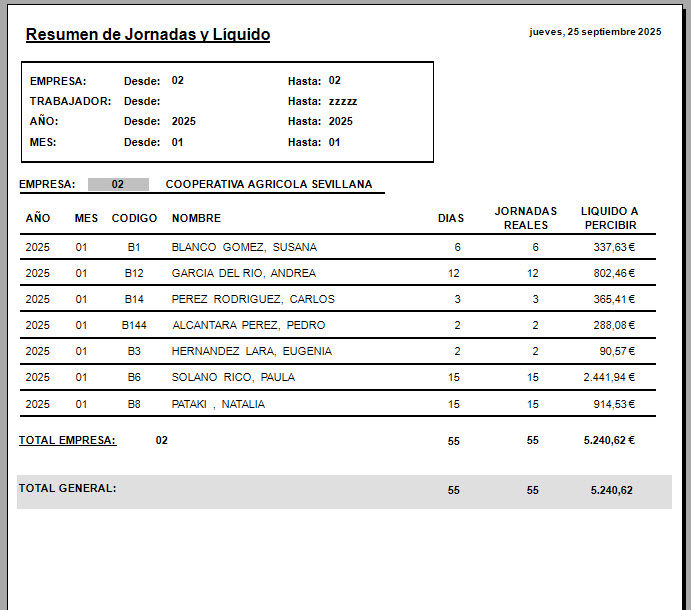 Resumen de Jornadas y Líquido

jueves, 25 septiembre 2025

EMPRESA: Desde: 02 Hasta: 02
TRABAJADOR: Desde: Hasta: zzzzz
AÑO: Desde: 2025 Hasta: 2025
MES: Desde: 01 Hasta: 01

EMPRESA: 02 COOPERATIVA AGRICOLA SEVILLANA

| AÑO | MES | CODIGO | NOMBRE | DIAS | JORNADAS REALES | LIQUIDO A PERCIBIR |
|---|---|---|---|---|---|---|
| 2025 | 01 | B1 | BLANCO GOMEZ, SUSANA | 6 | 6 | 337,63 € |
| 2025 | 01 | B12 | GARCIA DEL RIO, ANDREA | 12 | 12 | 802,46 € |
| 2025 | 01 | B14 | PEREZ RODRIGUEZ, CARLOS | 3 | 3 | 365,41 € |
| 2025 | 01 | B144 | ALCANTARA PEREZ, PEDRO | 2 | 2 | 288,08 € |
| 2025 | 01 | B3 | HERNANDEZ LARA, EUGENIA | 2 | 2 | 90,57 € |
| 2025 | 01 | B6 | SOLANO RICO, PAULA | 15 | 15 | 2.441,94 € |
| 2025 | 01 | B8 | PATAKI , NATALIA | 15 | 15 | 914,53 € |

TOTAL EMPRESA: 02 55 55 5.240,62 €

TOTAL GENERAL: 55 55 5.240,62